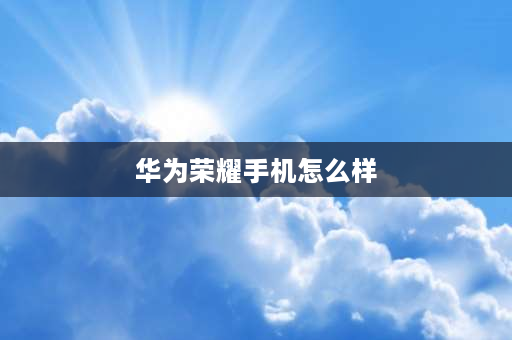 华为荣耀手机怎么样